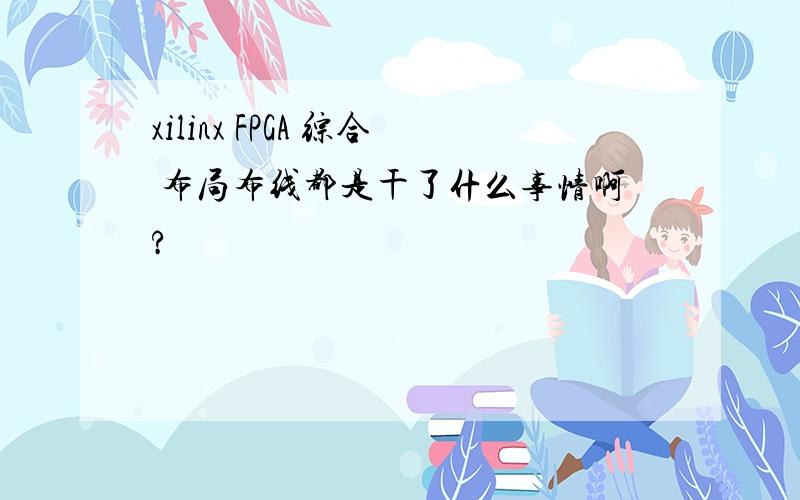 xilinx FPGA 综合 布局布线都是干了什么事情啊?